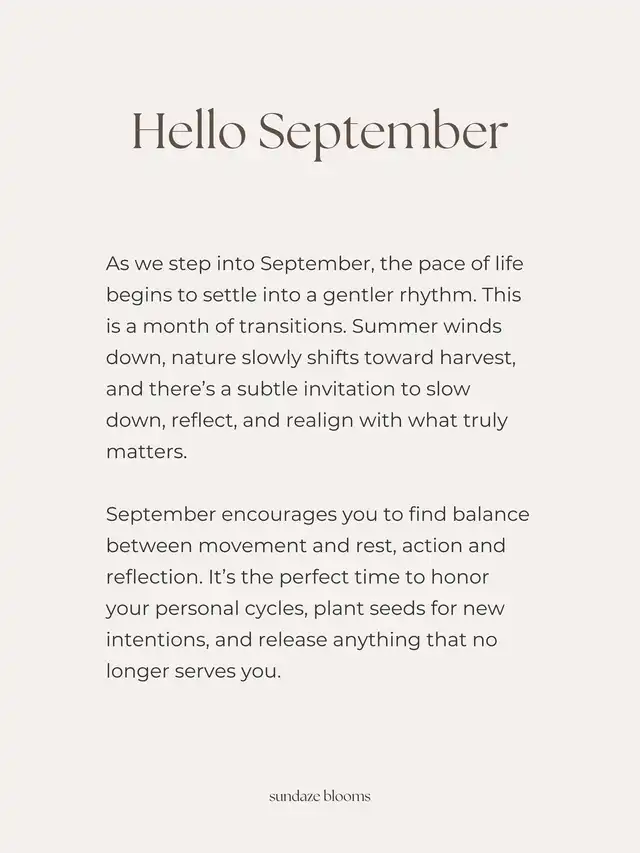 Hello September

As we step into September, the pace of life begins to settle into a gentler rhythm. This is a month of transitions. Summer winds down, nature slowly shifts toward harvest, and there's a subtle invitation to slow down, reflect, and realign with what truly matters.

September encourages you to find balance between movement and rest, action and reflection. It's the perfect time to honor your personal cycles, plant seeds for new intentions, and release anything that no longer serves you.

sundaze blooms